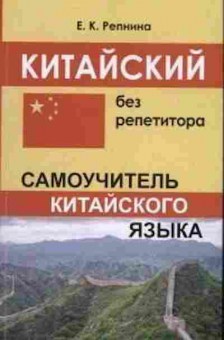 Е. К. Репнина

КИТАЙСКИЙ

без репетитора

САМОУЧИТЕЛЬ КИТАЙСКОГО ЯЗЫКА